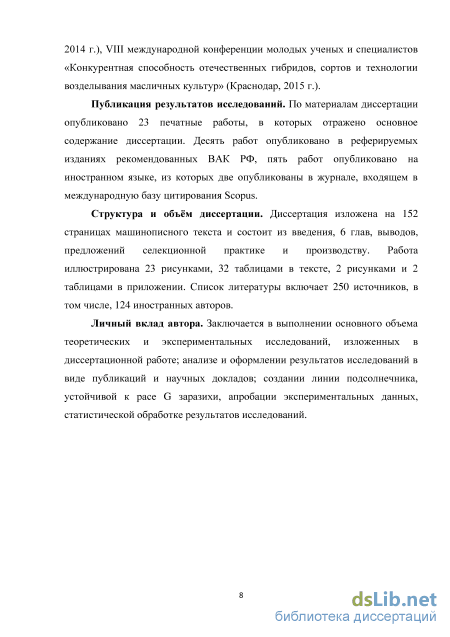 2014 г.), VIII международной конференции молодых ученых и специалистов «Конкурентная способность отечественных гибридов, сортов и технологии возделывания масличных культур» (Краснодар, 2015 г.).

Публикация результатов исследований. По материалам диссертации опубликовано 23 печатные работы, в которых отражено основное содержание диссертации. Десять работ опубликовано в реферируемых изданиях рекомендованных ВАК РФ, пять работ опубликовано на иностранном языке, из которых две опубликованы в журнале, входящем в международную базу цитирования Scopus.

Структура и объём диссертации. Диссертация изложена на 152 страницах машинописного текста и состоит из введения, 6 глав, выводов, предложений селекционной практике и производству. Работа иллюстрирована 23 рисунками, 32 таблицами в тексте, 2 рисунками и 2 таблицами в приложении. Список литературы включает 250 источников, в том числе, 124 иностранных авторов.

Личный вклад автора. Заключается в выполнении основного объема теоретических и экспериментальных исследований, изложенных в диссертационной работе; анализе и оформлении результатов исследований в виде публикаций и научных докладов; создании линии подсолнечника, устойчивой к расе G заразихи, апробации экспериментальных данных, статистической обработке результатов исследований.

8

dsLib.net
библиотека диссертаций